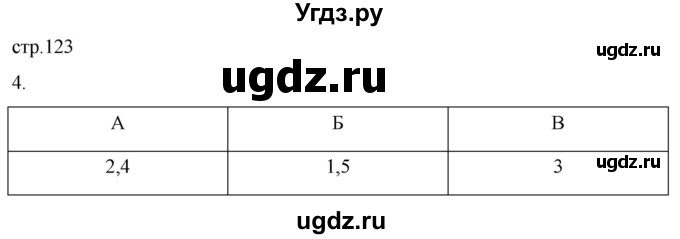 Угдз.ру

стр.123

ugdz.ru

4.

ugdz.ru

| А | Б | В |
|---|---|---|
| 2,4 | 1,5 | 3 |

ugdz.ru

ugdz.ru